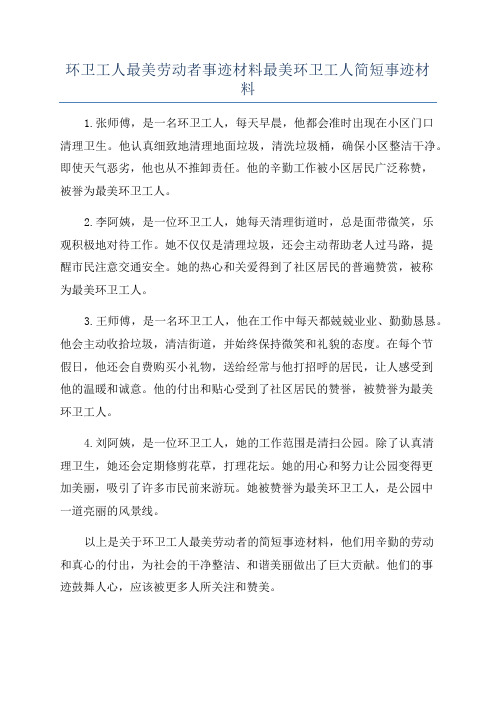 环卫工人最美劳动者事迹材料最美环卫工人简短事迹材料

1.张师傅，是一名环卫工人，每天早晨，他都会准时出现在小区门口清理卫生。他认真细致地清理地面垃圾，清洗垃圾桶，确保小区整洁干净。即使天气恶劣，他也从不推卸责任。他的辛勤工作被小区居民广泛称赞，被誉为最美环卫工人。

2.李阿姨，是一位环卫工人，她每天清理街道时，总是面带微笑，乐观积极地对待工作。她不仅仅是清理垃圾，还会主动帮助老人过马路，提醒市民注意交通安全。她的热心和关爱得到了社区居民的普遍赞赏，被称为最美环卫工人。

3.王师傅，是一名环卫工人，他在工作中每天都兢兢业业、勤勤恳恳。他会主动收拾垃圾，清洁街道，并始终保持微笑和礼貌的态度。在每个节假日，他还会自费购买小礼物，送给经常与他打招呼的居民，让人感受到他的温暖和诚意。他的付出和贴心受到了社区居民的赞誉，被赞誉为最美环卫工人。

4.刘阿姨，是一位环卫工人，她的工作范围是清扫公园。除了认真清理卫生，她还会定期修剪花草，打理花坛。她的用心和努力让公园变得更加美丽，吸引了许多市民前来游玩。她被赞誉为最美环卫工人，是公园中一道亮丽的风景线。

以上是关于环卫工人最美劳动者的简短事迹材料，他们用辛勤的劳动和真心的付出，为社会的干净整洁、和谐美丽做出了巨大贡献。他们的事迹鼓舞人心，应该被更多人所关注和赞美。